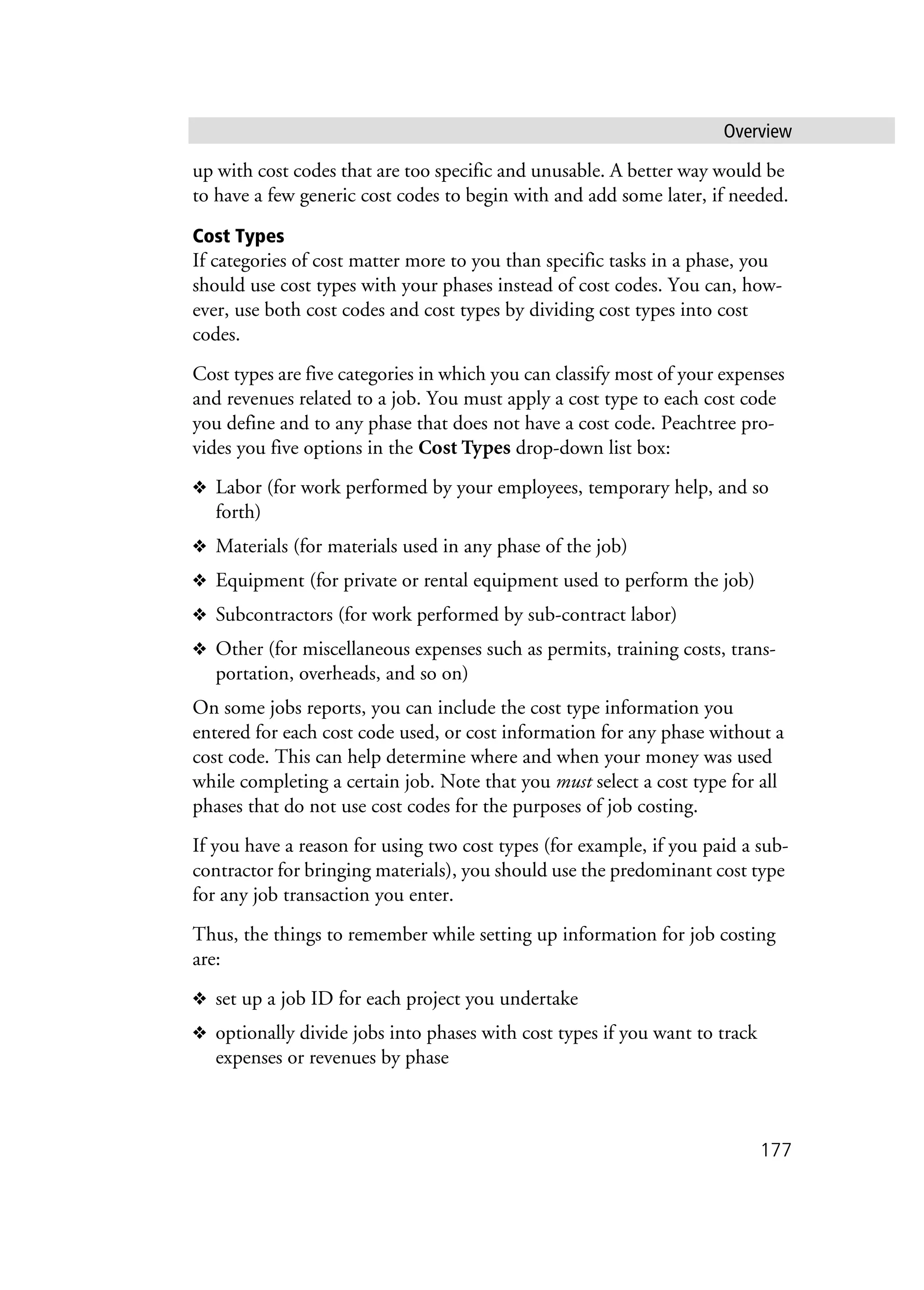 Overview

up with cost codes that are too specific and unusable. A better way would be to have a few generic cost codes to begin with and add some later, if needed.

Cost Types

If categories of cost matter more to you than specific tasks in a phase, you should use cost types with your phases instead of cost codes. You can, however, use both cost codes and cost types by dividing cost types into cost codes.

Cost types are five categories in which you can classify most of your expenses and revenues related to a job. You must apply a cost type to each cost code you define and to any phase that does not have a cost code. Peachtree provides you five options in the Cost Types drop-down list box:

❖ Labor (for work performed by your employees, temporary help, and so forth)

❖ Materials (for materials used in any phase of the job)

❖ Equipment (for private or rental equipment used to perform the job)

❖ Subcontractors (for work performed by sub-contract labor)

❖ Other (for miscellaneous expenses such as permits, training costs, transportation, overheads, and so on)

On some jobs reports, you can include the cost type information you entered for each cost code used, or cost information for any phase without a cost code. This can help determine where and when your money was used while completing a certain job. Note that you must select a cost type for all phases that do not use cost codes for the purposes of job costing.

If you have a reason for using two cost types (for example, if you paid a subcontractor for bringing materials), you should use the predominant cost type for any job transaction you enter.

Thus, the things to remember while setting up information for job costing are:

❖ set up a job ID for each project you undertake

❖ optionally divide jobs into phases with cost types if you want to track expenses or revenues by phase

177